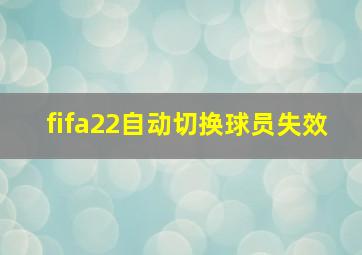 fifa22自动切换球员失效